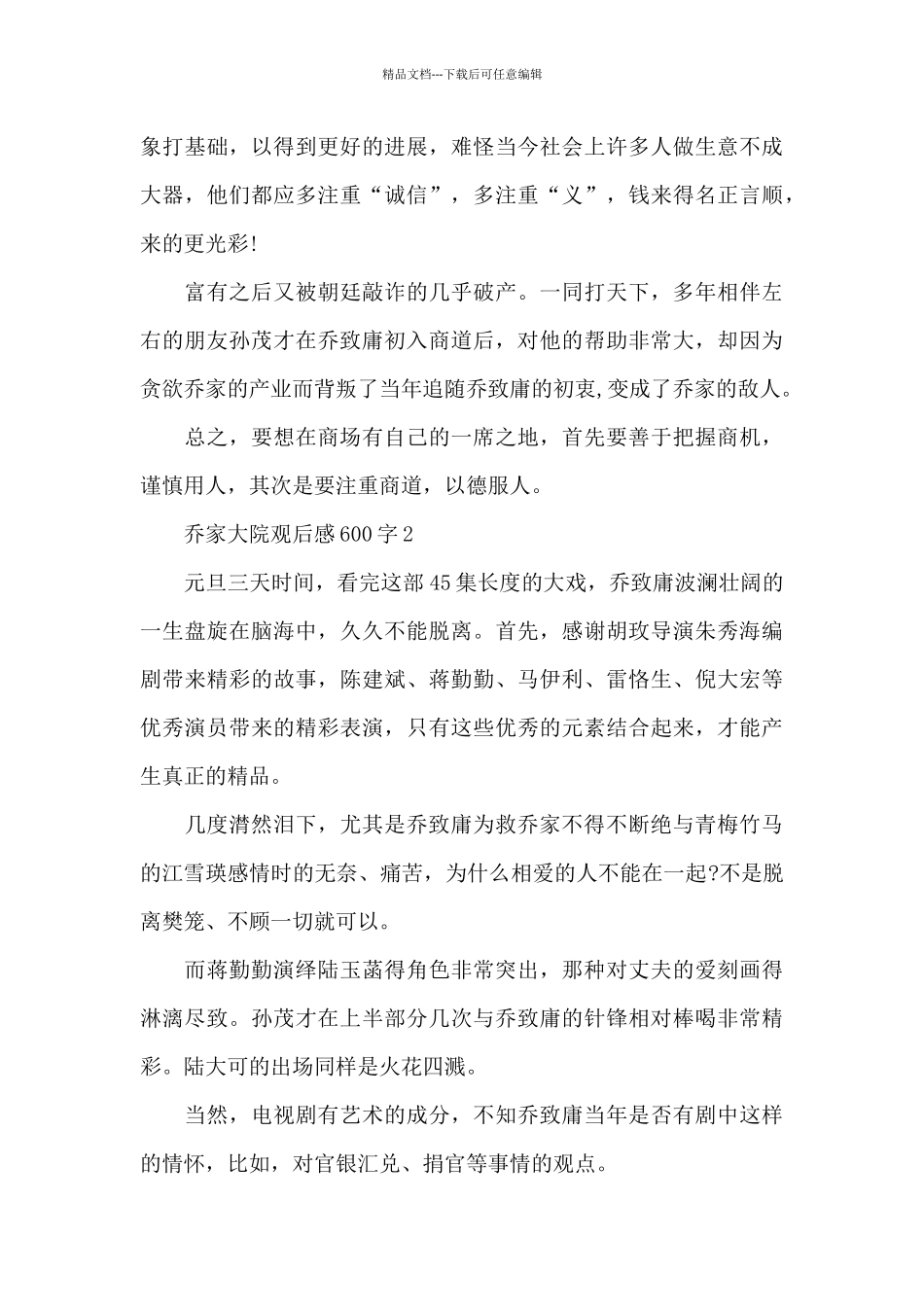 精品文档---下载后可任意编辑

象打基础，以得到更好的进展，难怪当今社会上许多人做生意不成大器，他们都应多注重“诚信”，多注重“义”，钱来得名正言顺，来的更光彩!

富有之后又被朝廷敲诈的几乎破产。一同打天下，多年相伴左右的朋友孙茂才在乔致庸初入商道后，对他的帮助非常大，却因为贪欲乔家的产业而背叛了当年追随乔致庸的初衷,变成了乔家的敌人。

总之，要想在商场有自己的一席之地，首先要善于把握商机，谨慎用人，其次是要注重商道，以德服人。

乔家大院观后感600字2

元旦三天时间，看完这部45集长度的大戏，乔致庸波澜壮阔的一生盘旋在脑海中，久久不能脱离。首先，感谢胡玫导演朱秀海编剧带来精彩的故事，陈建斌、蒋勤勤、马伊利、雷恪生、倪大宏等优秀演员带来的精彩表演，只有这些优秀的元素结合起来，才能产生真正的精品。

几度潸然泪下，尤其是乔致庸为救乔家不得不断绝与青梅竹马的江雪瑛感情时的无奈、痛苦，为什么相爱的人不能在一起?不是脱离樊笼、不顾一切就可以。

而蒋勤勤演绎陆玉菡得角色非常突出，那种对丈夫的爱刻画得淋漓尽致。孙茂才在上半部分几次与乔致庸的针锋相对棒喝非常精彩。陆大可的出场同样是火花四溅。

当然，电视剧有艺术的成分，不知乔致庸当年是否有剧中这样的情怀，比如，对官银汇兑、捐官等事情的观点。